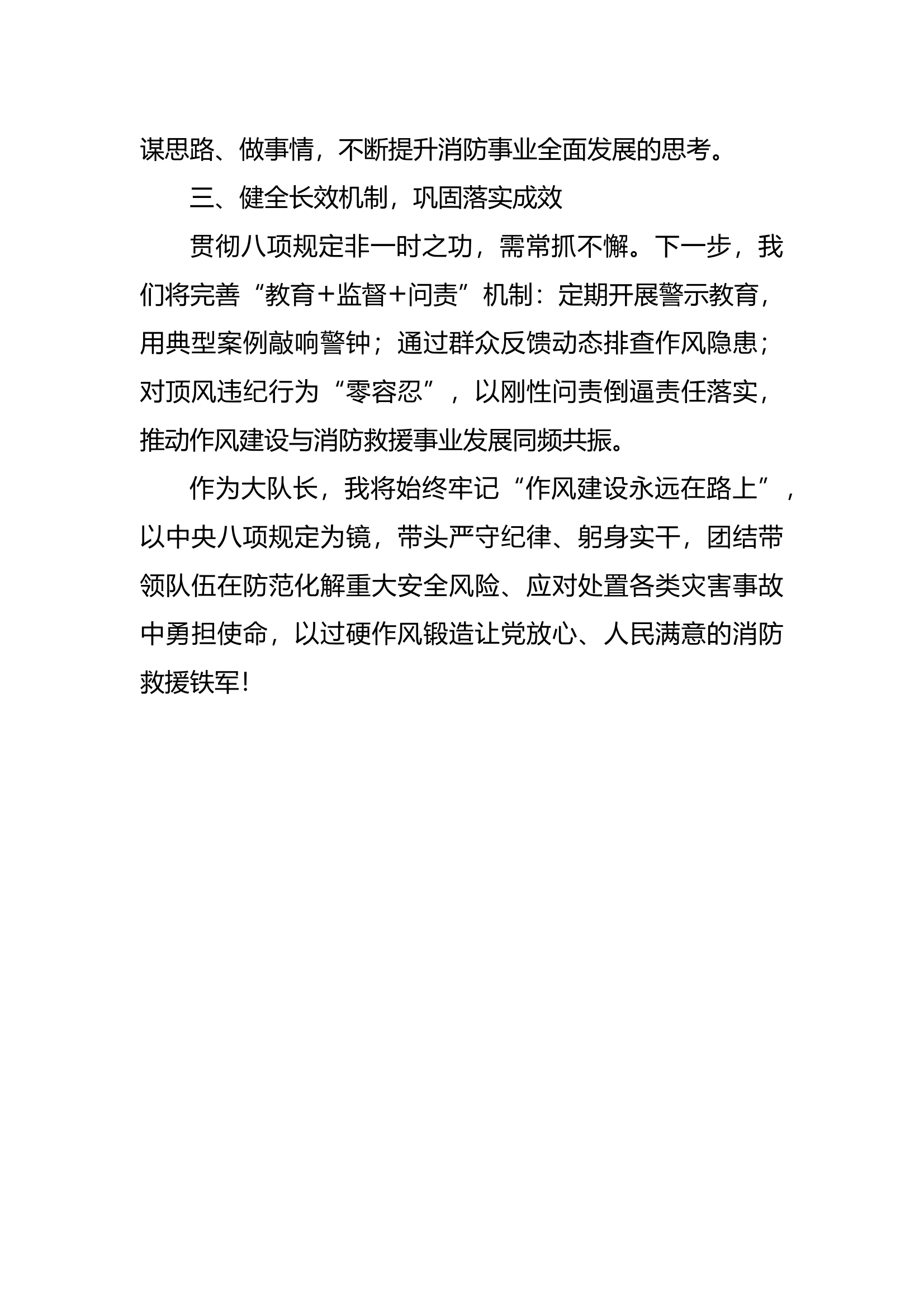 谋思路、做事情，不断提升消防事业全面发展的思考。

三、健全长效机制，巩固落实成效

贯彻八项规定非一时之功，需常抓不懈。下一步，我们将完善“教育+监督+问责”机制：定期开展警示教育，用典型案例敲响警钟；通过群众反馈动态排查作风隐患；对顶风违纪行为“零容忍”，以刚性问责倒逼责任落实，推动作风建设与消防救援事业发展同频共振。

作为大队长，我将始终牢记“作风建设永远在路上”，以中央八项规定为镜，带头严守纪律、躬身实干，团结带领队伍在防范化解重大安全风险、应对处置各类灾害事故中勇担使命，以过硬作风锻造让党放心、人民满意的消防救援铁军！